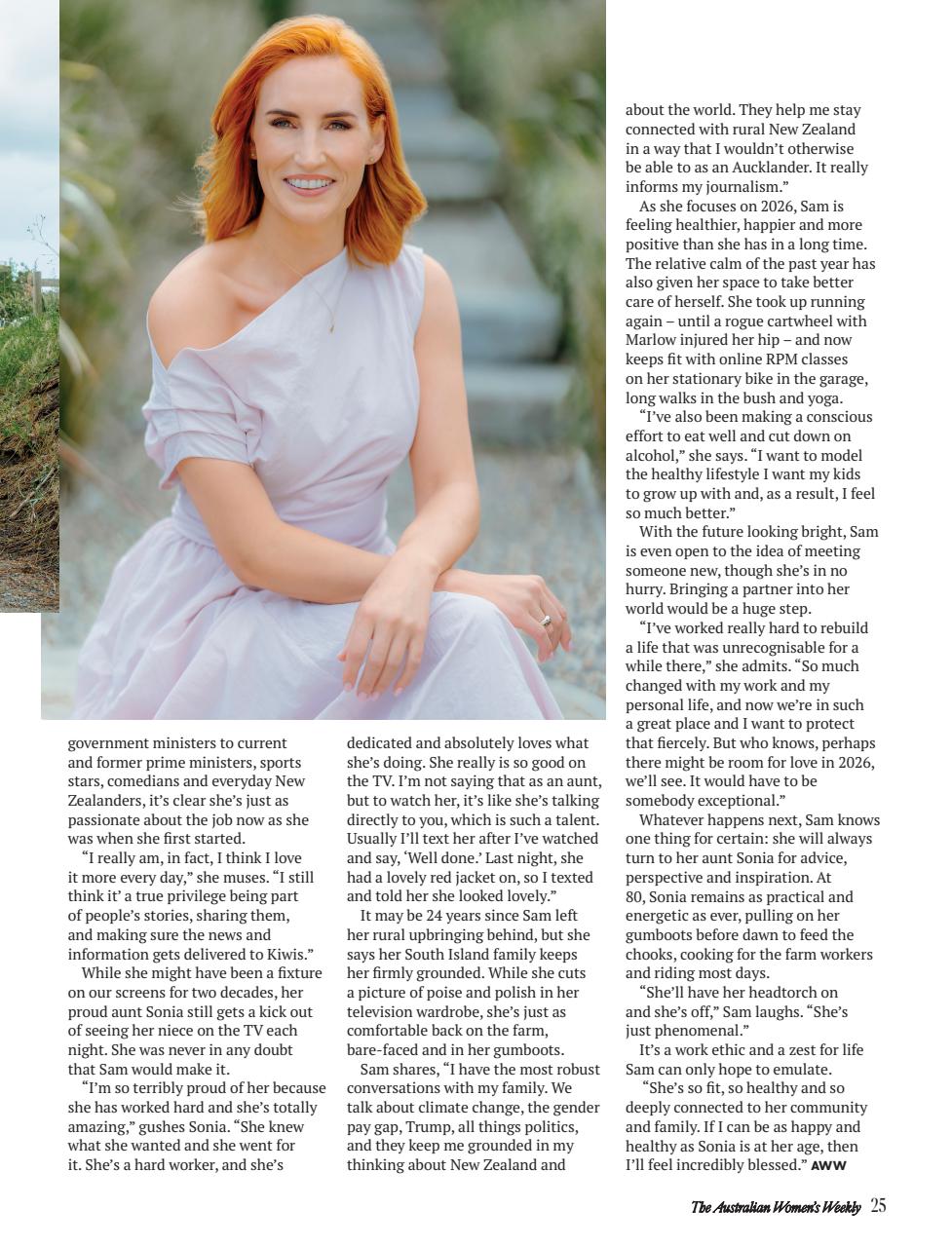 government ministers to current and former prime ministers, sports stars, comedians and everyday New Zealanders, it's clear she's just as passionate about the job now as she was when she first started.

"I really am, in fact, I think I love it more every day," she muses. "I still think it' a true privilege being part of people's stories, sharing them, and making sure the news and information gets delivered to Kiwis."

While she might have been a fixture on our screens for two decades, her proud aunt Sonia still gets a kick out of seeing her niece on the TV each night. She was never in any doubt that Sam would make it.

"I'm so terribly proud of her because she has worked hard and she's totally amazing," gushes Sonia. "She knew what she wanted and she went for it. She's a hard worker, and she's dedicated and absolutely loves what she's doing. She really is so good on the TV. I'm not saying that as an aunt, but to watch her, it's like she's talking directly to you, which is such a talent. Usually I'll text her after I've watched and say, 'Well done.' Last night, she had a lovely red jacket on, so I texted and told her she looked lovely."

It may be 24 years since Sam left her rural upbringing behind, but she says her South Island family keeps her firmly grounded. While she cuts a picture of poise and polish in her television wardrobe, she's just as comfortable back on the farm, bare-faced and in her gumboots.

Sam shares, "I have the most robust conversations with my family. We talk about climate change, the gender pay gap, Trump, all things politics, and they keep me grounded in my thinking about New Zealand and about the world. They help me stay connected with rural New Zealand in a way that I wouldn't otherwise be able to as an Aucklander. It really informs my journalism."

As she focuses on 2026, Sam is feeling healthier, happier and more positive than she has in a long time. The relative calm of the past year has also given her space to take better care of herself. She took up running again – until a rogue cartwheel with Marlow injured her hip – and now keeps fit with online RPM classes on her stationary bike in the garage, long walks in the bush and yoga.

"I've also been making a conscious effort to eat well and cut down on alcohol," she says. "I want to model the healthy lifestyle I want my kids to grow up with and, as a result, I feel so much better."

With the future looking bright, Sam is even open to the idea of meeting someone new, though she's in no hurry. Bringing a partner into her world would be a huge step.

"I've worked really hard to rebuild a life that was unrecognisable for a while there," she admits. "So much changed with my work and my personal life, and now we're in such a great place and I want to protect that fiercely. But who knows, perhaps there might be room for love in 2026, we'll see. It would have to be somebody exceptional."

Whatever happens next, Sam knows one thing for certain: she will always turn to her aunt Sonia for advice, perspective and inspiration. At 80, Sonia remains as practical and energetic as ever, pulling on her gumboots before dawn to feed the chooks, cooking for the farm workers and riding most days.

"She'll have her headtorch on and she's off," Sam laughs. "She's just phenomenal."

It's a work ethic and a zest for life Sam can only hope to emulate.

"She's so fit, so healthy and so deeply connected to her community and family. If I can be as happy and healthy as Sonia is at her age, then I'll feel incredibly blessed." AWW

The Australian Women's Weekly 25